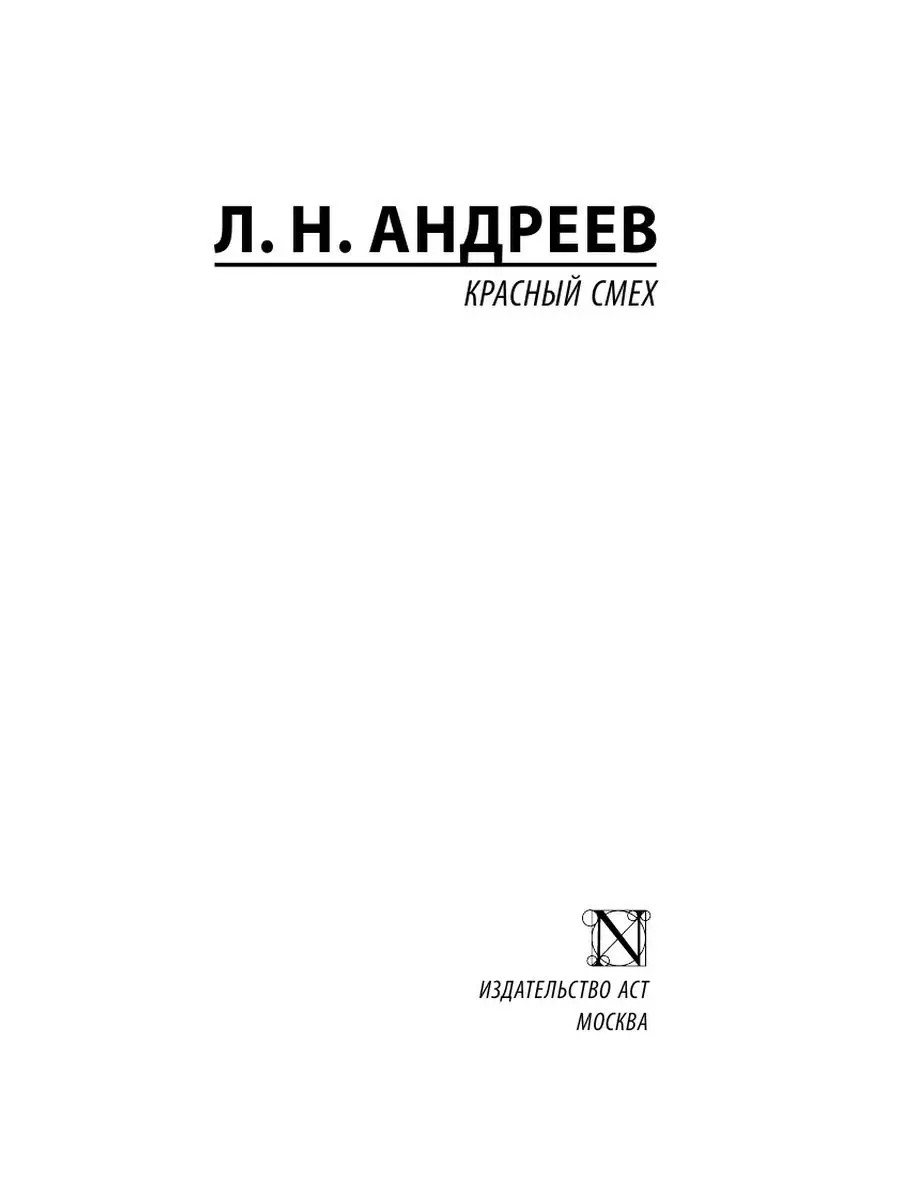 Л. Н. АНДРЕЕВ

КРАСНЫЙ СМЕХ

N

ИЗДАТЕЛЬСТВО АСТ
МОСКВА